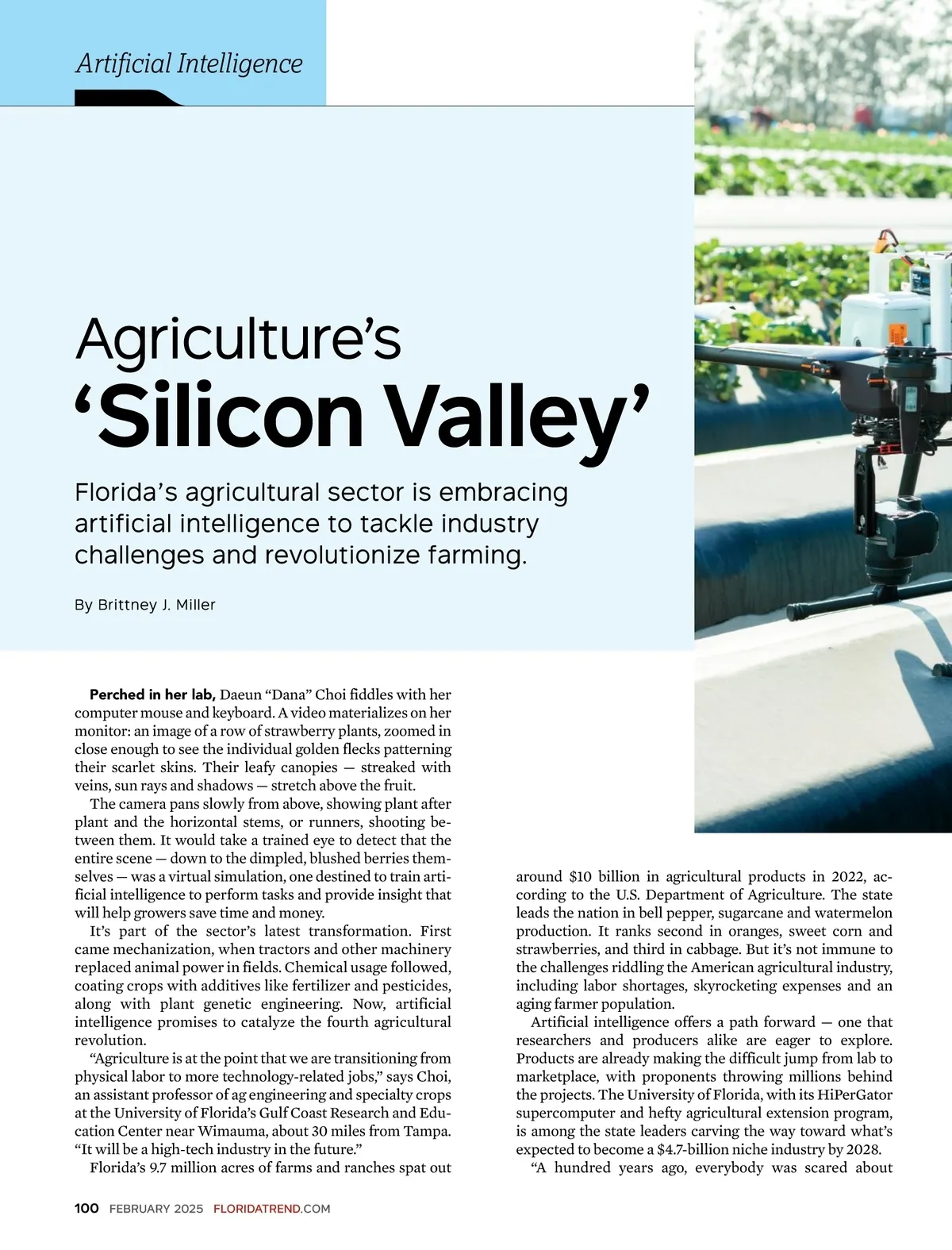 Artificial Intelligence

Agriculture's
'Silicon Valley'

Florida's agricultural sector is embracing artificial intelligence to tackle industry challenges and revolutionize farming.

By Brittney J. Miller

Perched in her lab, Daeun "Dana" Choi fiddles with her computer mouse and keyboard. A video materializes on her monitor: an image of a row of strawberry plants, zoomed in close enough to see the individual golden flecks patterning their scarlet skins. Their leafy canopies — streaked with veins, sun rays and shadows — stretch above the fruit.

The camera pans slowly from above, showing plant after plant and the horizontal stems, or runners, shooting between them. It would take a trained eye to detect that the entire scene — down to the dimpled, blushed berries themselves — was a virtual simulation, one destined to train artificial intelligence to perform tasks and provide insight that will help growers save time and money.

It's part of the sector's latest transformation. First came mechanization, when tractors and other machinery replaced animal power in fields. Chemical usage followed, coating crops with additives like fertilizer and pesticides, along with plant genetic engineering. Now, artificial intelligence promises to catalyze the fourth agricultural revolution.

"Agriculture is at the point that we are transitioning from physical labor to more technology-related jobs," says Choi, an assistant professor of ag engineering and specialty crops at the University of Florida's Gulf Coast Research and Education Center near Wimauma, about 30 miles from Tampa. "It will be a high-tech industry in the future."

Florida's 9.7 million acres of farms and ranches spat out around $10 billion in agricultural products in 2022, according to the U.S. Department of Agriculture. The state leads the nation in bell pepper, sugarcane and watermelon production. It ranks second in oranges, sweet corn and strawberries, and third in cabbage. But it's not immune to the challenges riddling the American agricultural industry, including labor shortages, skyrocketing expenses and an aging farmer population.

Artificial intelligence offers a path forward — one that researchers and producers alike are eager to explore. Products are already making the difficult jump from lab to marketplace, with proponents throwing millions behind the projects. The University of Florida, with its HiPerGator supercomputer and hefty agricultural extension program, is among the state leaders carving the way toward what's expected to become a $4.7-billion niche industry by 2028.

"A hundred years ago, everybody was scared about

100 FEBRUARY 2025 FLORIDATREND.COM